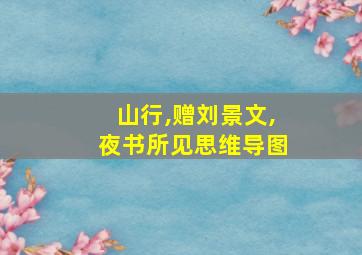 山行,赠刘景文,
夜书所见思维导图